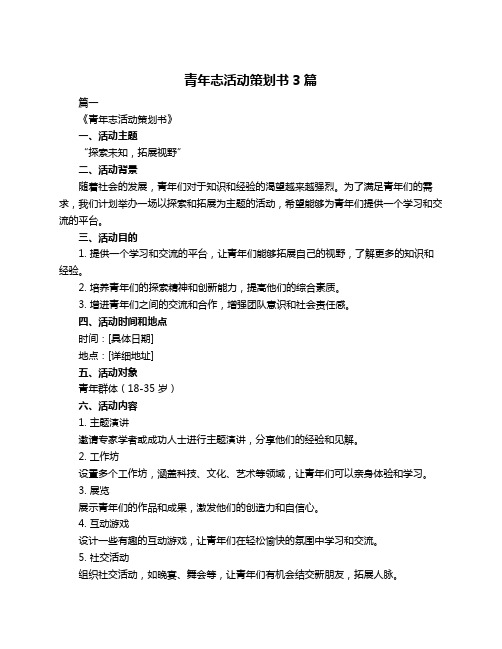 青年志活动策划书 3 篇

篇一

《青年志活动策划书》

一、活动主题

“探索未知，拓展视野”

二、活动背景

随着社会的发展，青年们对于知识和经验的渴望越来越强烈。为了满足青年们的需求，我们计划举办一场以探索和拓展为主题的活动，希望能够为青年们提供一个学习和交流的平台。

三、活动目的

1. 提供一个学习和交流的平台，让青年们能够拓展自己的视野，了解更多的知识和经验。

2. 培养青年们的探索精神和创新能力，提高他们的综合素质。

3. 增进青年们之间的交流和合作，增强团队意识和社会责任感。

四、活动时间和地点

时间：[具体日期]

地点：[详细地址]

五、活动对象

青年群体（18-35 岁）

六、活动内容

1. 主题演讲

邀请专家学者或成功人士进行主题演讲，分享他们的经验和见解。

2. 工作坊

设置多个工作坊，涵盖科技、文化、艺术等领域，让青年们可以亲身体验和学习。

3. 展览

展示青年们的作品和成果，激发他们的创造力和自信心。

4. 互动游戏

设计一些有趣的互动游戏，让青年们在轻松愉快的氛围中学习和交流。

5. 社交活动

组织社交活动，如晚宴、舞会等，让青年们有机会结交新朋友，拓展人脉。